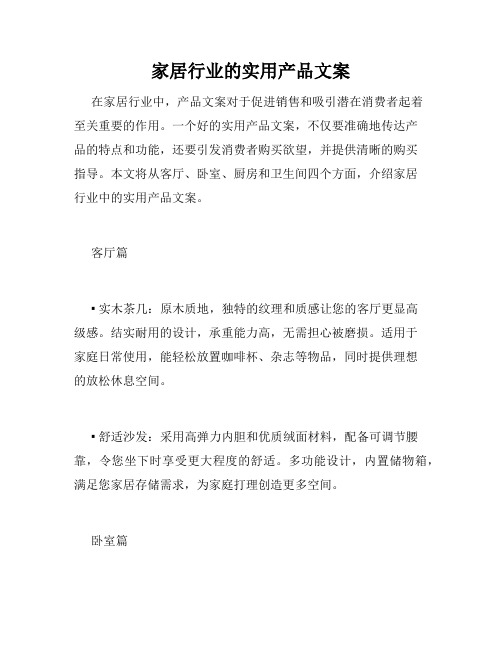 家居行业的实用产品文案

在家居行业中，产品文案对于促进销售和吸引潜在消费者起着至关重要的作用。一个好的实用产品文案，不仅要准确地传达产品的特点和功能，还要引发消费者购买欲望，并提供清晰的购买指导。本文将从客厅、卧室、厨房和卫生间四个方面，介绍家居行业中的实用产品文案。

客厅篇

▪ 实木茶几：原木质地，独特的纹理和质感让您的客厅更显高级感。结实耐用的设计，承重能力高，无需担心被磨损。适用于家庭日常使用，能轻松放置咖啡杯、杂志等物品，同时提供理想的放松休息空间。

▪ 舒适沙发：采用高弹力内胆和优质绒面材料，配备可调节腰靠，令您坐下时享受更大程度的舒适。多功能设计，内置储物箱，满足您家居存储需求，为家庭打理创造更多空间。

卧室篇